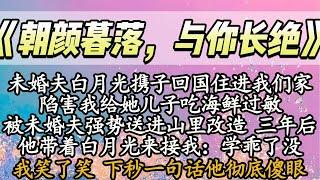 《朝颜暮落，与你长绝》

未婚夫白月光携子回国住进我们家
陷害我给她儿子吃海鲜过敏
被未婚夫强势送进山里改造 三年后
他带着白月光来接我：学乖了没
我笑了笑 下秒一句话他彻底傻眼